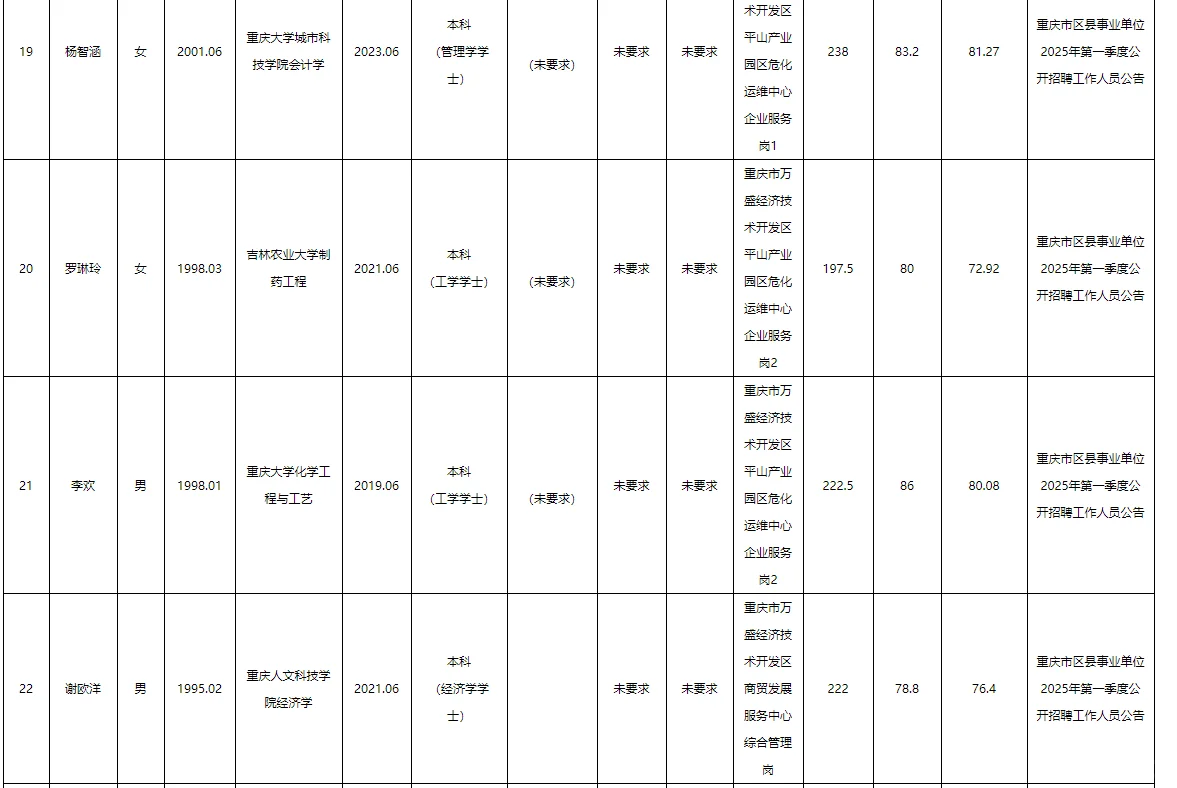 | 19 | 杨智涵 | 女 | 2001.06 | 重庆大学城市科技学院会计学 | 2023.06 | 本科（管理学学士） | （未要求） | 未要求 | 未要求 | 术开发区平山产业园区危化运维中心企业服务岗1 | 238 | 83.2 | 81.27 | 重庆市区县事业单位2025年第一季度公开招聘工作人员公告 |
|---|---|---|---|---|---|---|---|---|---|---|---|---|---|---|
| 20 | 罗琳玲 | 女 | 1998.03 | 吉林农业大学制药工程 | 2021.06 | 本科（工学学士） | （未要求） | 未要求 | 未要求 | 重庆市万盛经济技术开发区平山产业园区危化运维中心企业服务岗2 | 197.5 | 80 | 72.92 | 重庆市区县事业单位2025年第一季度公开招聘工作人员公告 |
| 21 | 李欢 | 男 | 1998.01 | 重庆大学化学工程与工艺 | 2019.06 | 本科（工学学士） | （未要求） | 未要求 | 未要求 | 重庆市万盛经济技术开发区平山产业园区危化运维中心企业服务岗2 | 222.5 | 86 | 80.08 | 重庆市区县事业单位2025年第一季度公开招聘工作人员公告 |
| 22 | 谢欧洋 | 男 | 1995.02 | 重庆人文科技学院经济学 | 2021.06 | 本科（经济学学士） | | 未要求 | 未要求 | 重庆市万盛经济技术开发区商贸发展服务中心综合管理岗 | 222 | 78.8 | 76.4 | 重庆市区县事业单位2025年第一季度公开招聘工作人员公告 |